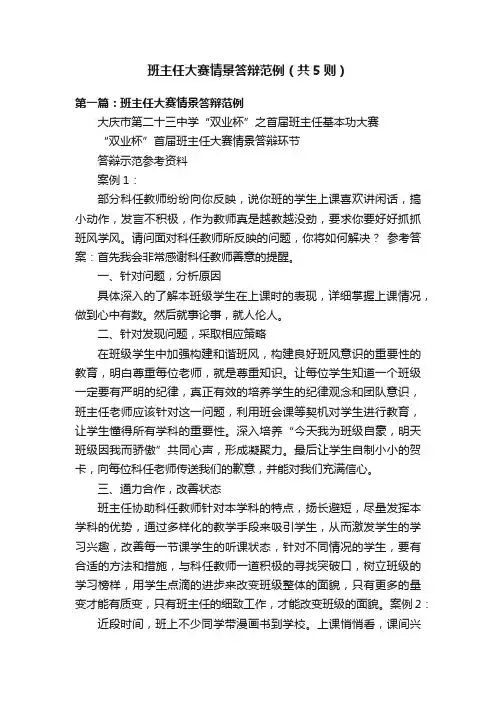 班主任大赛情景答辩范例（共5则）

第一篇：班主任大赛情景答辩范例

大庆市第二十三中学“双业杯”之首届班主任基本功大赛

“双业杯”首届班主任大赛情景答辩环节

答辩示范参考资料

案例1：

部分科任教师纷纷向你反映，说你班的学生上课喜欢讲闲话，搞小动作，发言不积极，作为教师真是越教越没劲，要求你要好好抓抓班风学风。请问面对科任教师所反映的问题，你将如何解决？ 参考答案：首先我会非常感谢科任教师善意的提醒。

一、针对问题，分析原因

具体深入的了解本班级学生在上课时的表现，详细掌握上课情况，做到心中有数。然后就事论事，就人伦人。

二、针对发现问题，采取相应策略

在班级学生中加强构建和谐班风，构建良好班风意识的重要性的教育，明白尊重每位老师，就是尊重知识。让每位学生知道一个班级一定要有严明的纪律，真正有效的培养学生的纪律观念和团队意识，班主任老师应该针对这一问题，利用班会课等契机对学生进行教育，让学生懂得所有学科的重要性。深入培养“今天我为班级自豪，明天班级因我而骄傲”共同心声，形成凝聚力。最后让学生自制小小的贺卡，向每位科任老师传送我们的歉意，并能对我们充满信心。

三、通力合作，改善状态

班主任协助科任教师针对本学科的特点，扬长避短，尽量发挥本学科的优势，通过多样化的教学手段来吸引学生，从而激发学生的学习兴趣，改善每一节课学生的听课状态，针对不同情况的学生，要有合适的方法和措施，与科任教师一道积极的寻找突破口，树立班级的学习榜样，用学生点滴的进步来改变班级整体的面貌，只有更多的量变才能有质变，只有班主任的细致工作，才能改变班级的面貌。案例2：

近段时间，班上不少同学带漫画书到学校。上课悄悄看，课间兴